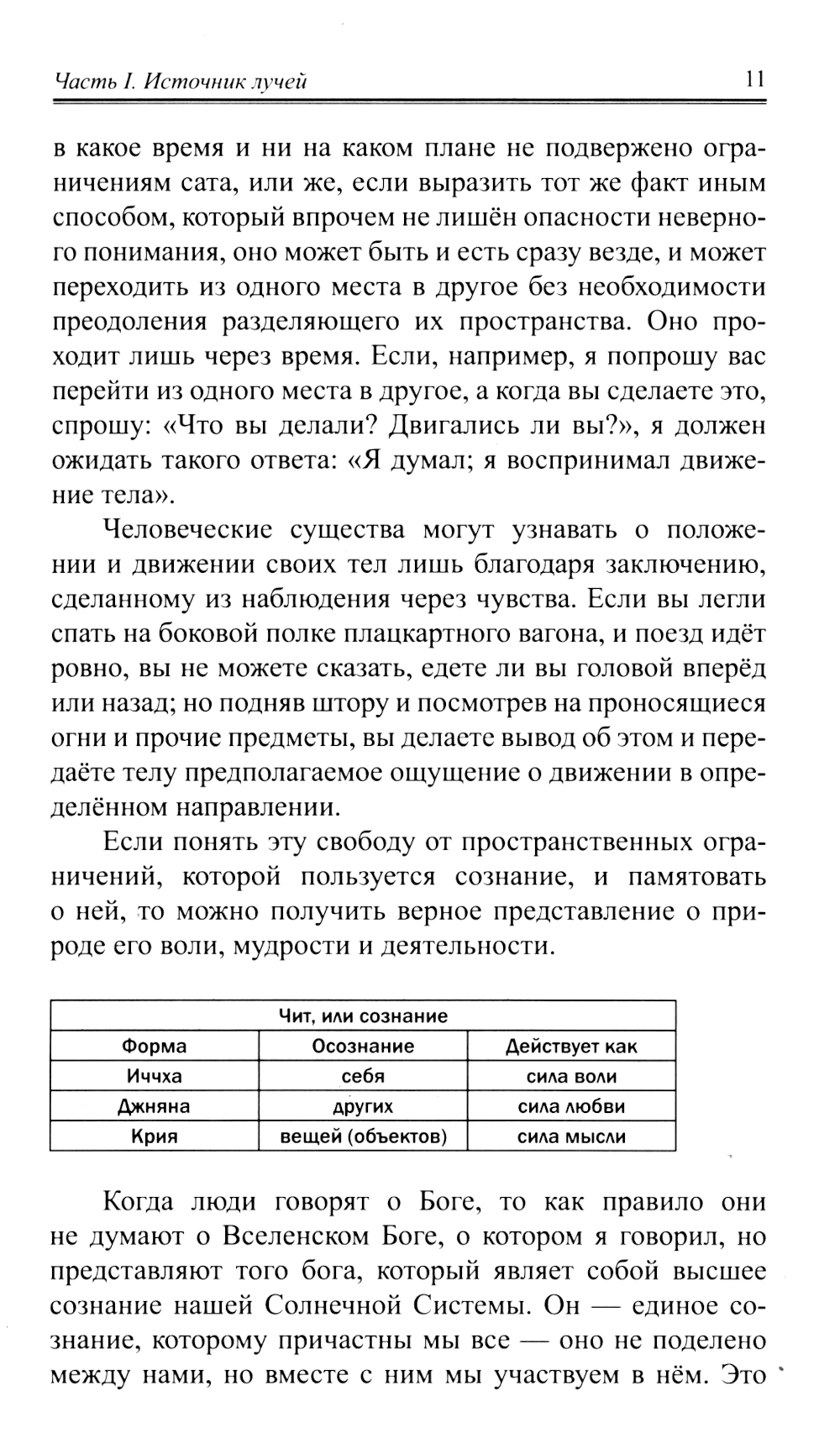 Часть I. Источник лучей 11

в какое время и ни на каком плане не подвержено ограничениям сата, или же, если выразить тот же факт иным способом, который впрочем не лишён опасности неверного понимания, оно может быть и есть сразу везде, и может переходить из одного места в другое без необходимости преодоления разделяющего их пространства. Оно проходит лишь через время. Если, например, я попрошу вас перейти из одного места в другое, а когда вы сделаете это, спрошу: «Что вы делали? Двигались ли вы?», я должен ожидать такого ответа: «Я думал; я воспринимал движение тела».

Человеческие существа могут узнавать о положении и движении своих тел лишь благодаря заключению, сделанному из наблюдения через чувства. Если вы легли спать на боковой полке плацкартного вагона, и поезд идёт ровно, вы не можете сказать, едете ли вы головой вперёд или назад; но подняв штору и посмотрев на проносящиеся огни и прочие предметы, вы делаете вывод об этом и передаёте телу предполагаемое ощущение о движении в определённом направлении.

Если понять эту свободу от пространственных ограничений, которой пользуется сознание, и памятовать о ней, то можно получить верное представление о природе его воли, мудрости и деятельности.

| Чит, или сознание | | |
|---|---|---|
| Форма | Осознание | Действует как |
| Иччха | себя | сила воли |
| Джняна | других | сила любви |
| Крия | вещей (объектов) | сила мысли |

Когда люди говорят о Боге, то как правило они не думают о Вселенском Боге, о котором я говорил, но представляют того бога, который являет собой высшее сознание нашей Солнечной Системы. Он — единое сознание, которому причастны мы все — оно не поделено между нами, но вместе с ним мы участвуем в нём. Это